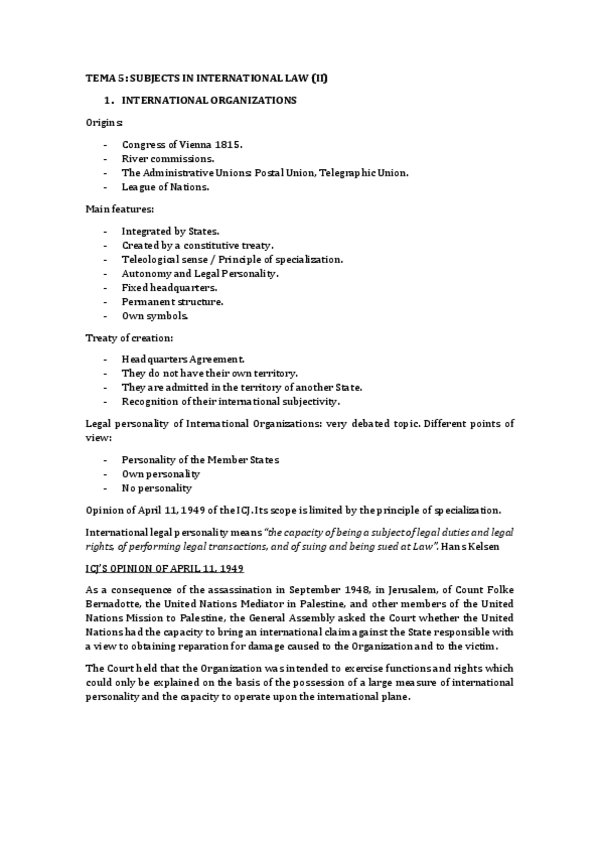 TEMA 5: SUBJECTS IN INTERNATIONAL LAW (II)

1. INTERNATIONAL ORGANIZATIONS

Origins:

- Congress of Vienna 1815.
- River commissions.
- The Administrative Unions: Postal Union, Telegraphic Union.
- League of Nations.

Main features:

- Integrated by States.
- Created by a constitutive treaty.
- Teleological sense / Principle of specialization.
- Autonomy and Legal Personality.
- Fixed headquarters.
- Permanent structure.
- Own symbols.

Treaty of creation:

- Headquarters Agreement.
- They do not have their own territory.
- They are admitted in the territory of another State.
- Recognition of their international subjectivity.

Legal personality of International Organizations: very debated topic. Different points of view:

- Personality of the Member States
- Own personality
- No personality

Opinion of April 11, 1949 of the ICJ. Its scope is limited by the principle of specialization.

International legal personality means "the capacity of being a subject of legal duties and legal rights, of performing legal transactions, and of suing and being sued at Law". Hans Kelsen

ICJ'S OPINION OF APRIL 11, 1949

As a consequence of the assassination in September 1948, in Jerusalem, of Count Folke Bernadotte, the United Nations Mediator in Palestine, and other members of the United Nations Mission to Palestine, the General Assembly asked the Court whether the United Nations had the capacity to bring an international claim against the State responsible with a view to obtaining reparation for damage caused to the Organization and to the victim.

The Court held that the Organization was intended to exercise functions and rights which could only be explained on the basis of the possession of a large measure of international personality and the capacity to operate upon the international plane.